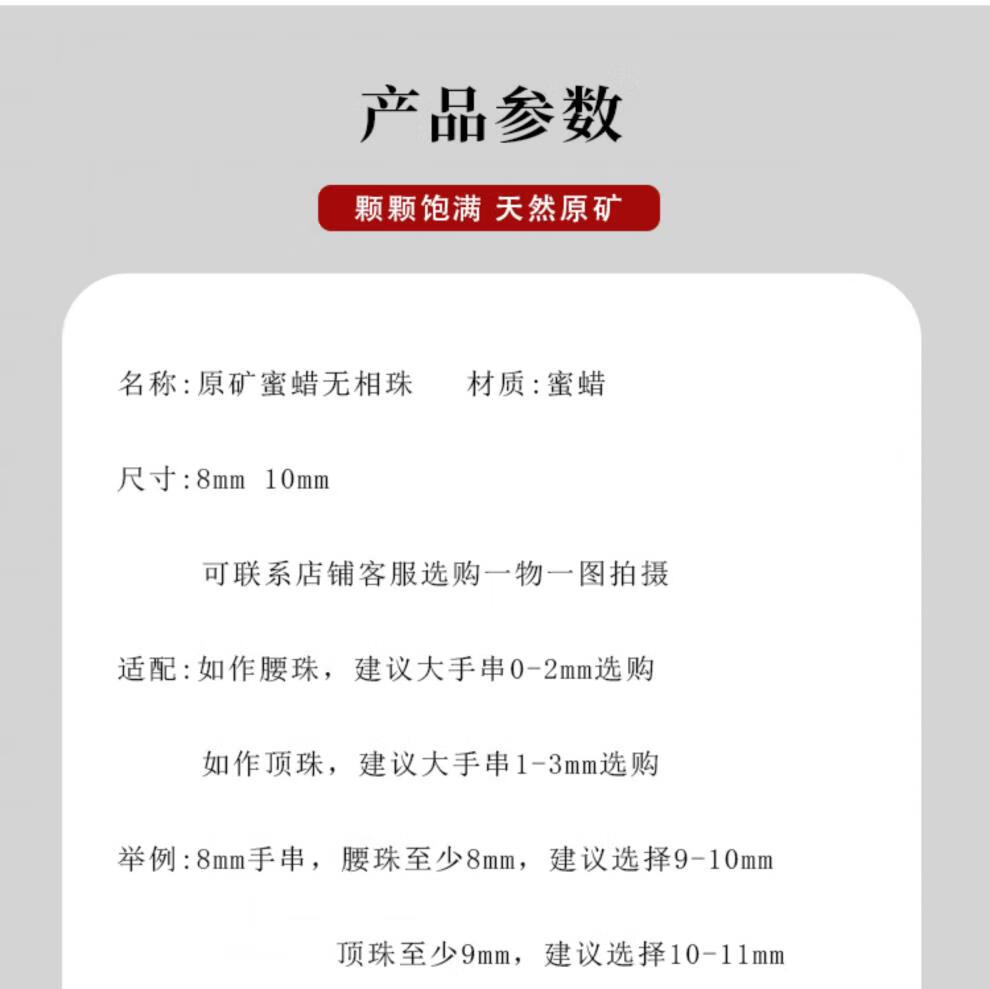 产品参数

颗颗饱满 天然原矿

名称:原矿蜜蜡无相珠 材质:蜜蜡

尺寸:8mm 10mm

可联系店铺客服选购一物一图拍摄

适配:如作腰珠，建议大手串0-2mm选购

如作顶珠，建议大手串1-3mm选购

举例:8mm手串，腰珠至少8mm，建议选择9-10mm

顶珠至少9mm，建议选择10-11mm